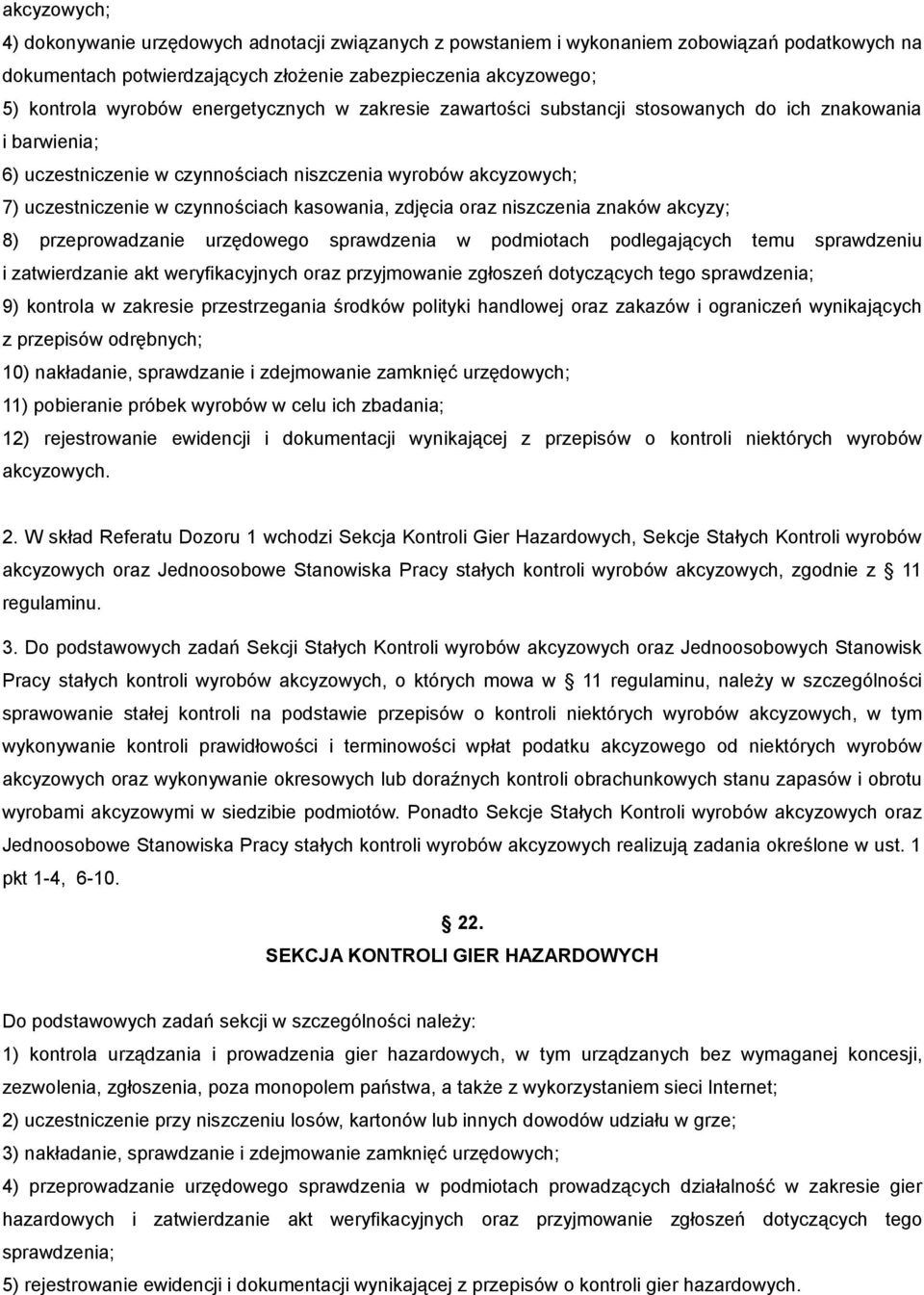 akcyzowych;

4) dokonywanie urzędowych adnotacji związanych z powstaniem i wykonaniem zobowiązań podatkowych na dokumentach potwierdzających złożenie zabezpieczenia akcyzowego;

5) kontrola wyrobów energetycznych w zakresie zawartości substancji stosowanych do ich znakowania i barwienia;

6) uczestniczenie w czynnościach niszczenia wyrobów akcyzowych;

7) uczestniczenie w czynnościach kasowania, zdjęcia oraz niszczenia znaków akcyzy;

8) przeprowadzanie urzędowego sprawdzenia w podmiotach podlegających temu sprawdzeniu i zatwierdzanie akt weryfikacyjnych oraz przyjmowanie zgłoszeń dotyczących tego sprawdzenia;

9) kontrola w zakresie przestrzegania środków polityki handlowej oraz zakazów i ograniczeń wynikających z przepisów odrębnych;

10) nakładanie, sprawdzanie i zdejmowanie zamknięć urzędowych;

11) pobieranie próbek wyrobów w celu ich zbadania;

12) rejestrowanie ewidencji i dokumentacji wynikającej z przepisów o kontroli niektórych wyrobów akcyzowych.

2. W skład Referatu Dozoru 1 wchodzi Sekcja Kontroli Gier Hazardowych, Sekcje Stałych Kontroli wyrobów akcyzowych oraz Jednoosobowe Stanowiska Pracy stałych kontroli wyrobów akcyzowych, zgodnie z 11 regulaminu.

3. Do podstawowych zadań Sekcji Stałych Kontroli wyrobów akcyzowych oraz Jednoosobowych Stanowisk Pracy stałych kontroli wyrobów akcyzowych, o których mowa w 11 regulaminu, należy w szczególności sprawowanie stałej kontroli na podstawie przepisów o kontroli niektórych wyrobów akcyzowych, w tym wykonywanie kontroli prawidłowości i terminowości wpłat podatku akcyzowego od niektórych wyrobów akcyzowych oraz wykonywanie okresowych lub doraźnych kontroli obrachunkowych stanu zapasów i obrotu wyrobami akcyzowymi w siedzibie podmiotów. Ponadto Sekcje Stałych Kontroli wyrobów akcyzowych oraz Jednoosobowe Stanowiska Pracy stałych kontroli wyrobów akcyzowych realizują zadania określone w ust. 1 pkt 1-4, 6-10.

22.
SEKCJA KONTROLI GIER HAZARDOWYCH

Do podstawowych zadań sekcji w szczególności należy:

1) kontrola urządzania i prowadzenia gier hazardowych, w tym urządzanych bez wymaganej koncesji, zezwolenia, zgłoszenia, poza monopolem państwa, a także z wykorzystaniem sieci Internet;

2) uczestniczenie przy niszczeniu losów, kartonów lub innych dowodów udziału w grze;

3) nakładanie, sprawdzanie i zdejmowanie zamknięć urzędowych;

4) przeprowadzanie urzędowego sprawdzenia w podmiotach prowadzących działalność w zakresie gier hazardowych i zatwierdzanie akt weryfikacyjnych oraz przyjmowanie zgłoszeń dotyczących tego sprawdzenia;

5) rejestrowanie ewidencji i dokumentacji wynikającej z przepisów o kontroli gier hazardowych.